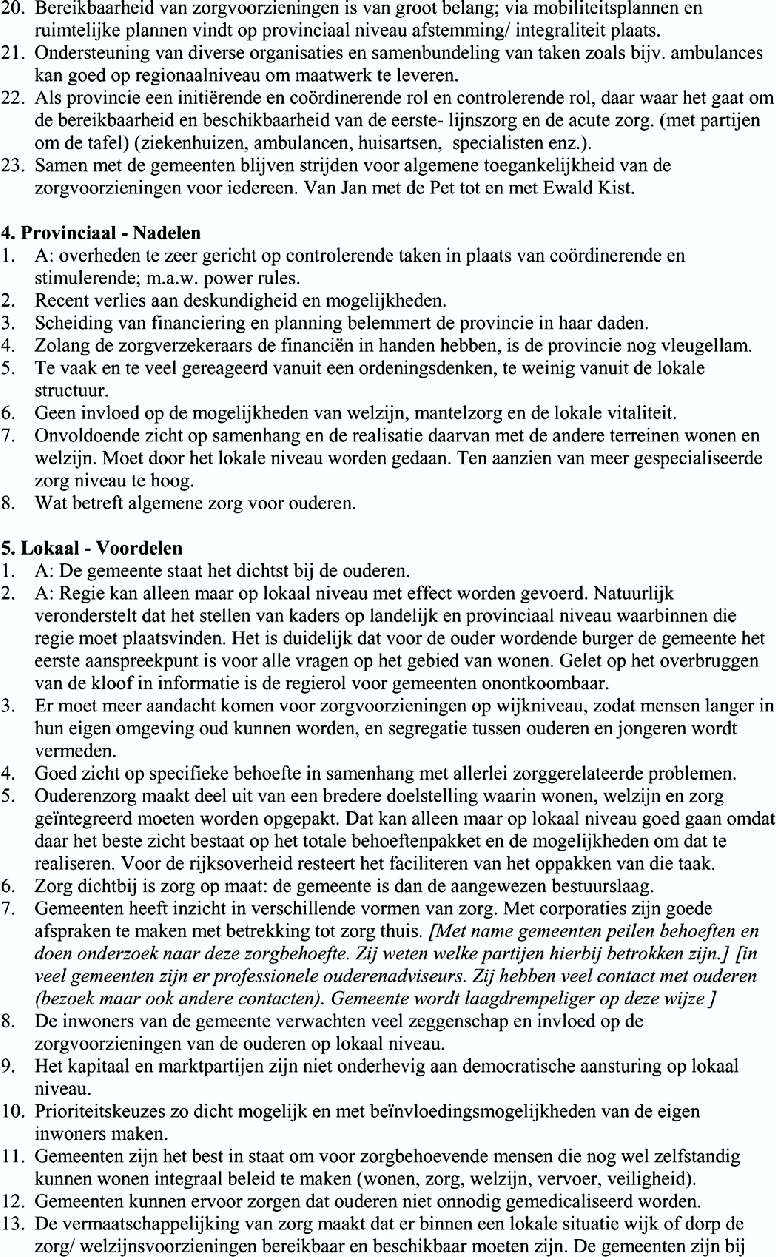 20. Bereikbaarheid van zorgvoorzieningen is van groot belang; via mobiliteitsplannen en ruimtelijke plannen vindt op provinciaal niveau afstemming/ integraliteit plaats.
21. Ondersteuning van diverse organisaties en samenbundeling van taken zoals bijv. ambulances kan goed op regionaalniveau om maatwerk te leveren.
22. Als provincie een initiërende en coördinerende rol en controlerende rol, daar waar het gaat om de bereikbaarheid en beschikbaarheid van de eerste- lijnszorg en de acute zorg. (met partijen om de tafel) (ziekenhuizen, ambulancen, huisartsen, specialisten enz.).
23. Samen met de gemeenten blijven strijden voor algemene toegankelijkheid van de zorgvoorzieningen voor iedereen. Van Jan met de Pet tot en met Ewald Kist.

4. Provinciaal - Nadelen
1. A: overheden te zeer gericht op controlerende taken in plaats van coördinerende en stimulerende; m.a.w. power rules.
2. Recent verlies aan deskundigheid en mogelijkheden.
3. Scheiding van financiering en planning belemmert de provincie in haar daden.
4. Zolang de zorgverzekeraars de financiën in handen hebben, is de provincie nog vleugellam.
5. Te vaak en te veel gereageerd vanuit een ordeningsdenken, te weinig vanuit de lokale structuur.
6. Geen invloed op de mogelijkheden van welzijn, mantelzorg en de lokale vitaliteit.
7. Onvoldoende zicht op samenhang en de realisatie daarvan met de andere terreinen wonen en welzijn. Moet door het lokale niveau worden gedaan. Ten aanzien van meer gespecialiseerde zorg niveau te hoog.
8. Wat betreft algemene zorg voor ouderen.

5. Lokaal - Voordelen
1. A: De gemeente staat het dichtst bij de ouderen.
2. A: Regie kan alleen maar op lokaal niveau met effect worden gevoerd. Natuurlijk veronderstelt dat het stellen van kaders op landelijk en provinciaal niveau waarbinnen die regie moet plaatsvinden. Het is duidelijk dat voor de ouder wordende burger de gemeente het eerste aanspreekpunt is voor alle vragen op het gebied van wonen. Gelet op het overbruggen van de kloof in informatie is de regierol voor gemeenten onontkoombaar.
3. Er moet meer aandacht komen voor zorgvoorzieningen op wijkniveau, zodat mensen langer in hun eigen omgeving oud kunnen worden, en segregatie tussen ouderen en jongeren wordt vermeden.
4. Goed zicht op specifieke behoefte in samenhang met allerlei zorggerelateerde problemen.
5. Ouderenzorg maakt deel uit van een bredere doelstelling waarin wonen, welzijn en zorg geïntegreerd moeten worden opgepakt. Dat kan alleen maar op lokaal niveau goed gaan omdat daar het beste zicht bestaat op het totale behoeftenpakket en de mogelijkheden om dat te realiseren. Voor de rijksoverheid resteert het faciliteren van het oppakken van die taak.
6. Zorg dichtbij is zorg op maat: de gemeente is dan de aangewezen bestuurslaag.
7. Gemeenten heeft inzicht in verschillende vormen van zorg. Met corporaties zijn goede afspraken te maken met betrekking tot zorg thuis. [Met name gemeenten peilen behoeften en doen onderzoek naar deze zorgbehoefte. Zij weten welke partijen hierbij betrokken zijn.] [in veel gemeenten zijn er professionele ouderenadviseurs. Zij hebben veel contact met ouderen (bezoek maar ook andere contacten). Gemeente wordt laagdrempeliger op deze wijze ]
8. De inwoners van de gemeente verwachten veel zeggenschap en invloed op de zorgvoorzieningen van de ouderen op lokaal niveau.
9. Het kapitaal en marktpartijen zijn niet onderhevig aan democratische aansturing op lokaal niveau.
10. Prioriteitskeuzes zo dicht mogelijk en met beïnvloedingsmogelijkheden van de eigen inwoners maken.
11. Gemeenten zijn het best in staat om voor zorgbehoevende mensen die nog wel zelfstandig kunnen wonen integraal beleid te maken (wonen, zorg, welzijn, vervoer, veiligheid).
12. Gemeenten kunnen ervoor zorgen dat ouderen niet onnodig gemedicaliseerd worden.
13. De vermaatschappelijking van zorg maakt dat er binnen een lokale situatie wijk of dorp de zorg/ welzijnsvoorzieningen bereikbaar en beschikbaar moeten zijn. De gemeenten zijn bij